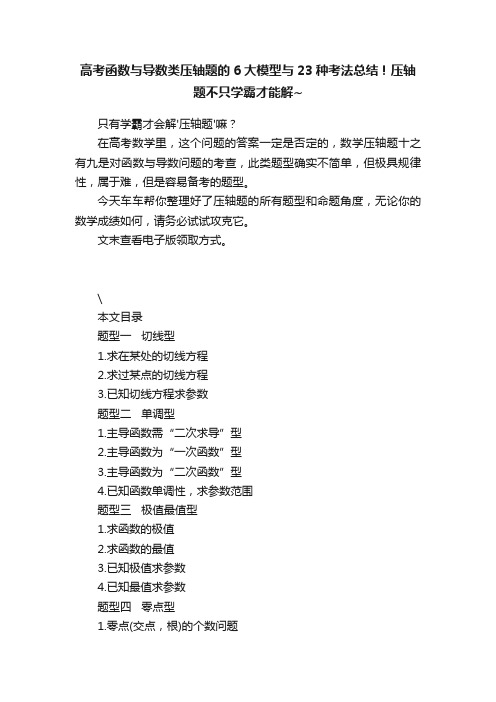 高考函数与导数类压轴题的 6 大模型与 23 种考法总结！压轴题不只学霸才能解~

只有学霸才会解'压轴题'嘛？

在高考数学里，这个问题的答案一定是否定的，数学压轴题十之有九是对函数与导数问题的考查，此类题型确实不简单，但极具规律性，属于难，但是容易备考的题型。

今天车车帮你整理好了压轴题的所有题型和命题角度，无论你的数学成绩如何，请务必试试攻克它。

文末查看电子版领取方式。

\

本文目录

题型一　切线型

1.求在某处的切线方程

2.求过某点的切线方程

3.已知切线方程求参数

题型二　单调型

1.主导函数需“二次求导”型

2.主导函数为“一次函数”型

3.主导函数为“二次函数”型

4.已知函数单调性，求参数范围

题型三　极值最值型

1.求函数的极值

2.求函数的最值

3.已知极值求参数

4.已知最值求参数

题型四　零点型

1.零点(交点，根)的个数问题